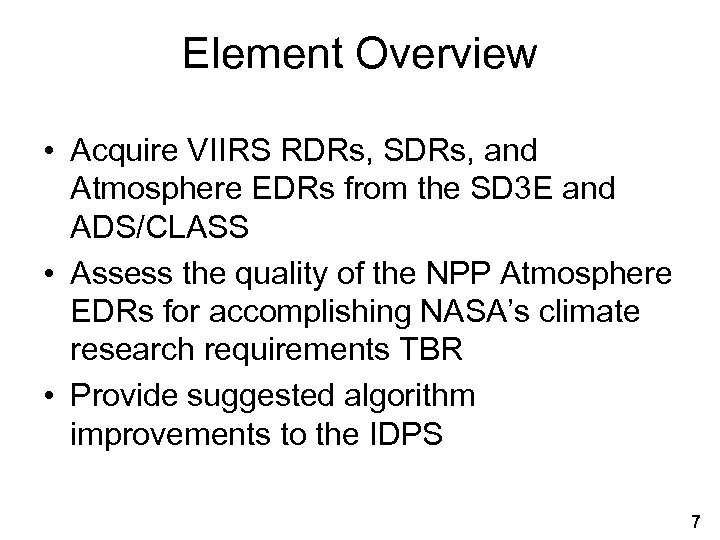 Element Overview

• Acquire VIIRS RDRs, SDRs, and Atmosphere EDRs from the SD3E and ADS/CLASS
• Assess the quality of the NPP Atmosphere EDRs for accomplishing NASA's climate research requirements TBR
• Provide suggested algorithm improvements to the IDPS

7